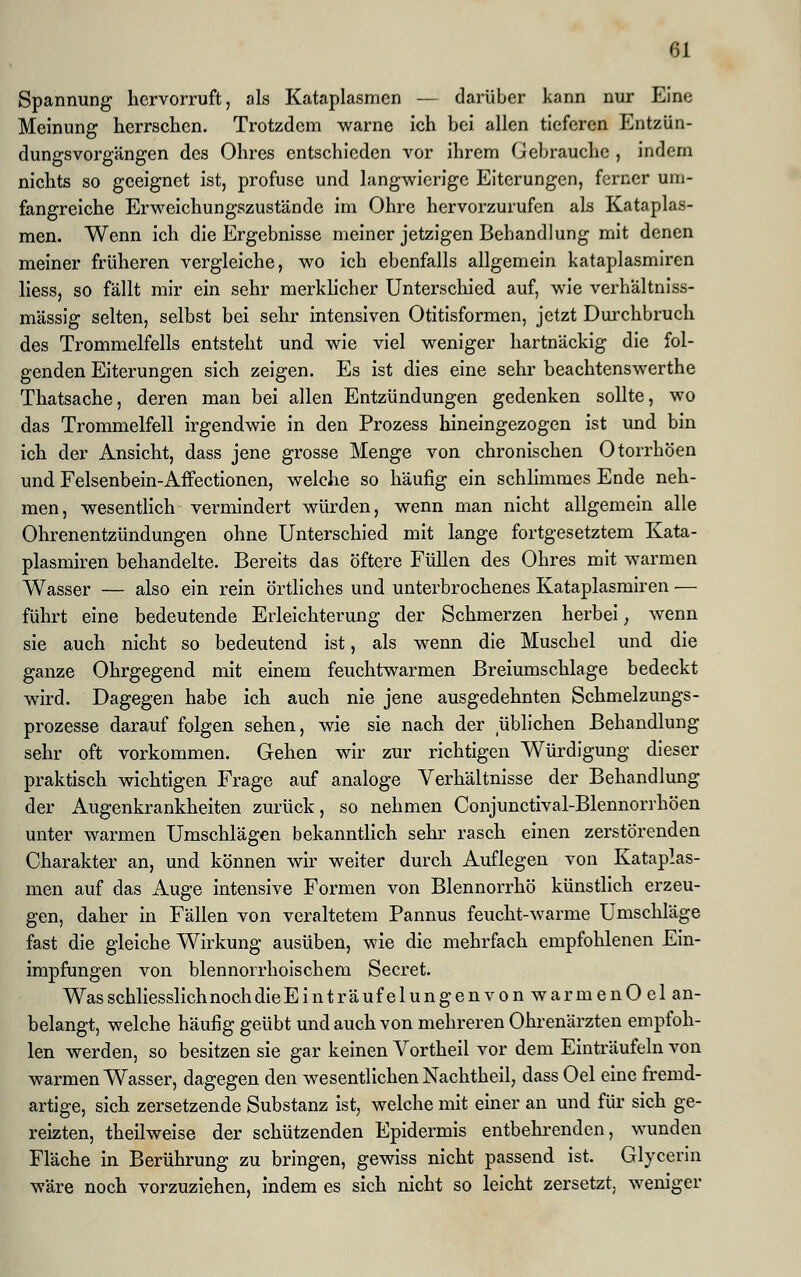 61

Spannung hervorruft, als Kataplasmen — darüber kann nur Eine Meinung herrschen. Trotzdem warne ich bei allen tieferen Entzündungsvorgängen des Ohres entschieden vor ihrem Gebrauche, indem nichts so geeignet ist, profuse und langwierige Eiterungen, ferner umfangreiche Erweichungszustände im Ohre hervorzurufen als Kataplasmen. Wenn ich die Ergebnisse meiner jetzigen Behandlung mit denen meiner früheren vergleiche, wo ich ebenfalls allgemein kataplasmiren liess, so fällt mir ein sehr merklicher Unterschied auf, wie verhältnissmässig selten, selbst bei sehr intensiven Otitisformen, jetzt Durchbruch des Trommelfells entsteht und wie viel weniger hartnäckig die folgenden Eiterungen sich zeigen. Es ist dies eine sehr beachtenswerthe Thatsache, deren man bei allen Entzündungen gedenken sollte, wo das Trommelfell irgendwie in den Prozess hineingezogen ist und bin ich der Ansicht, dass jene grosse Menge von chronischen Otorrhöen und Felsenbein-Affectionen, welche so häufig ein schlimmes Ende nehmen, wesentlich vermindert würden, wenn man nicht allgemein alle Ohrenentzündungen ohne Unterschied mit lange fortgesetztem Kataplasmiren behandelte. Bereits das öftere Füllen des Ohres mit warmen Wasser — also ein rein örtliches und unterbrochenes Kataplasmiren — führt eine bedeutende Erleichterung der Schmerzen herbei, wenn sie auch nicht so bedeutend ist, als wenn die Muschel und die ganze Ohrgegend mit einem feuchtwarmen Breiumschlage bedeckt wird. Dagegen habe ich auch nie jene ausgedehnten Schmelzungsprozesse darauf folgen sehen, wie sie nach der üblichen Behandlung sehr oft vorkommen. Gehen wir zur richtigen Würdigung dieser praktisch wichtigen Frage auf analoge Verhältnisse der Behandlung der Augenkrankheiten zurück, so nehmen Conjunctival-Blennorrhöen unter warmen Umschlägen bekanntlich sehr rasch einen zerstörenden Charakter an, und können wir weiter durch Auflegen von Kataplasmen auf das Auge intensive Formen von Blennorrhö künstlich erzeugen, daher in Fällen von veraltetem Pannus feucht-warme Umschläge fast die gleiche Wirkung ausüben, wie die mehrfach empfohlenen Einimpfungen von blennorrhoischem Secret.

Was schliesslich noch die Einträufelungen von warmen Oel anbelangt, welche häufig geübt und auch von mehreren Ohrenärzten empfohlen werden, so besitzen sie gar keinen Vortheil vor dem Einträufeln von warmen Wasser, dagegen den wesentlichen Nachtheil, dass Oel eine fremdartige, sich zersetzende Substanz ist, welche mit einer an und für sich gereizten, theilweise der schützenden Epidermis entbehrenden, wunden Fläche in Berührung zu bringen, gewiss nicht passend ist. Glycerin wäre noch vorzuziehen, indem es sich nicht so leicht zersetzt, weniger